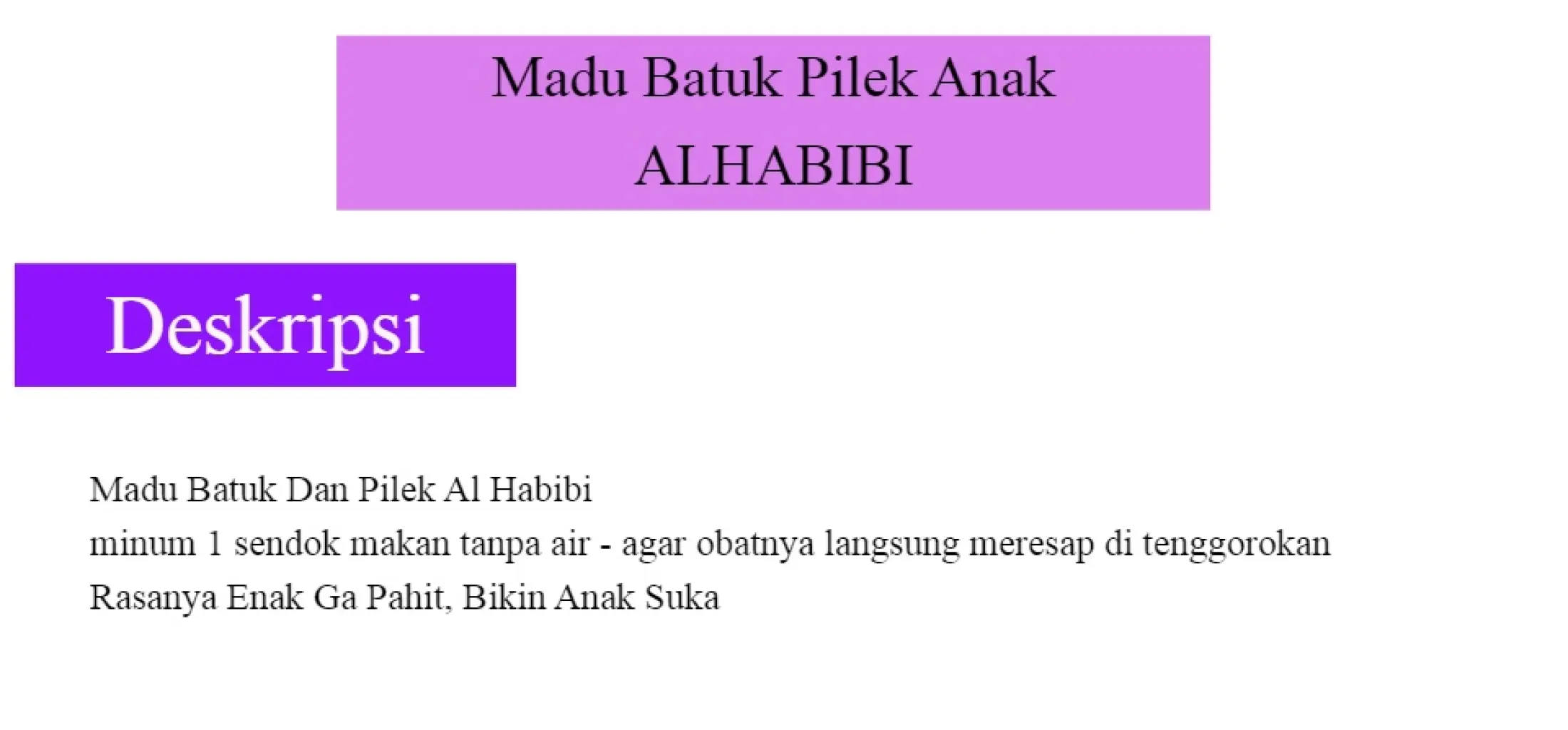 Madu Batuk Pilek Anak
ALHABIBI

Deskripsi

Madu Batuk Dan Pilek Al Habibi
minum 1 sendok makan tanpa air - agar obatnya langsung meresap di tenggorokan
Rasanya Enak Ga Pahit, Bikin Anak Suka